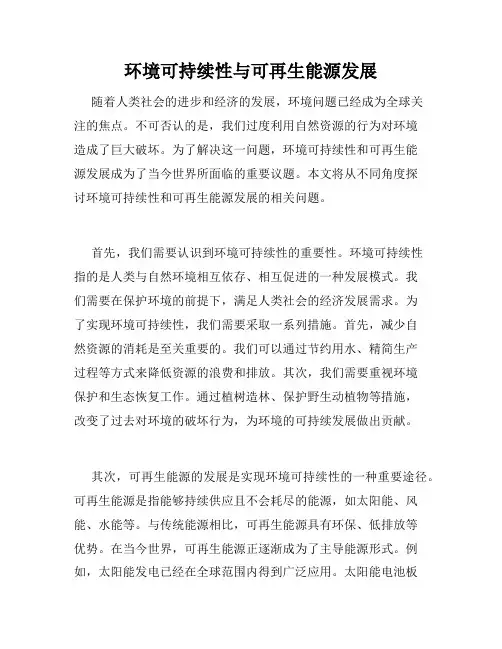 环境可持续性与可再生能源发展

随着人类社会的进步和经济的发展，环境问题已经成为全球关注的焦点。不可否认的是，我们过度利用自然资源的行为对环境造成了巨大破坏。为了解决这一问题，环境可持续性和可再生能源发展成为了当今世界所面临的重要议题。本文将从不同角度探讨环境可持续性和可再生能源发展的相关问题。

首先，我们需要认识到环境可持续性的重要性。环境可持续性指的是人类与自然环境相互依存、相互促进的一种发展模式。我们需要在保护环境的前提下，满足人类社会的经济发展需求。为了实现环境可持续性，我们需要采取一系列措施。首先，减少自然资源的消耗是至关重要的。我们可以通过节约用水、精简生产过程等方式来降低资源的浪费和排放。其次，我们需要重视环境保护和生态恢复工作。通过植树造林、保护野生动植物等措施，改变了过去对环境的破坏行为，为环境的可持续发展做出贡献。

其次，可再生能源的发展是实现环境可持续性的一种重要途径。可再生能源是指能够持续供应且不会耗尽的能源，如太阳能、风能、水能等。与传统能源相比，可再生能源具有环保、低排放等优势。在当今世界，可再生能源正逐渐成为了主导能源形式。例如，太阳能发电已经在全球范围内得到广泛应用。太阳能电池板